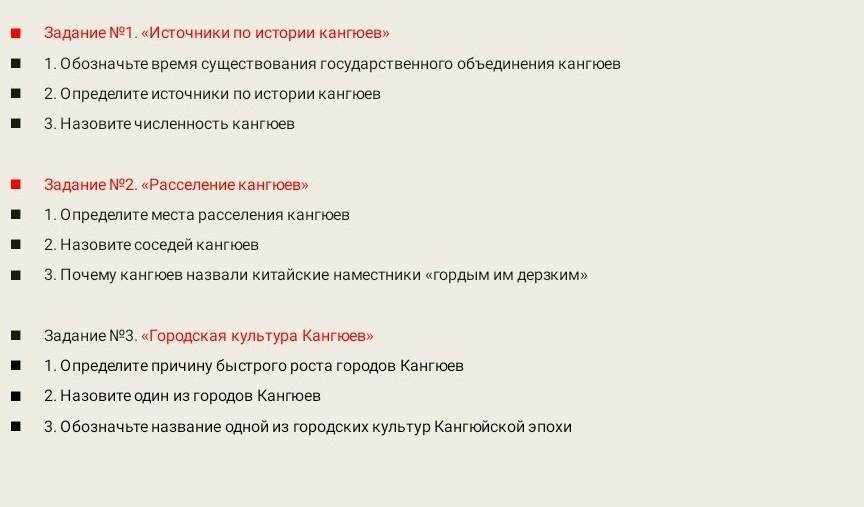 • Задание №1. «Источники по истории кангюев»
• 1. Обозначьте время существования государственного объединения кангюев
• 2. Определите источники по истории кангюев
• 3. Назовите численность кангюев

• Задание №2. «Расселение кангюев»
• 1. Определите места расселения кангюев
• 2. Назовите соседей кангюев
• 3. Почему кангюев назвали китайские наместники «гордым им дерзким»

• Задание №3. «Городская культура Кангюев»
• 1. Определите причину быстрого роста городов Кангюев
• 2. Назовите один из городов Кангюев
• 3. Обозначьте название одной из городских культур Кангюйской эпохи